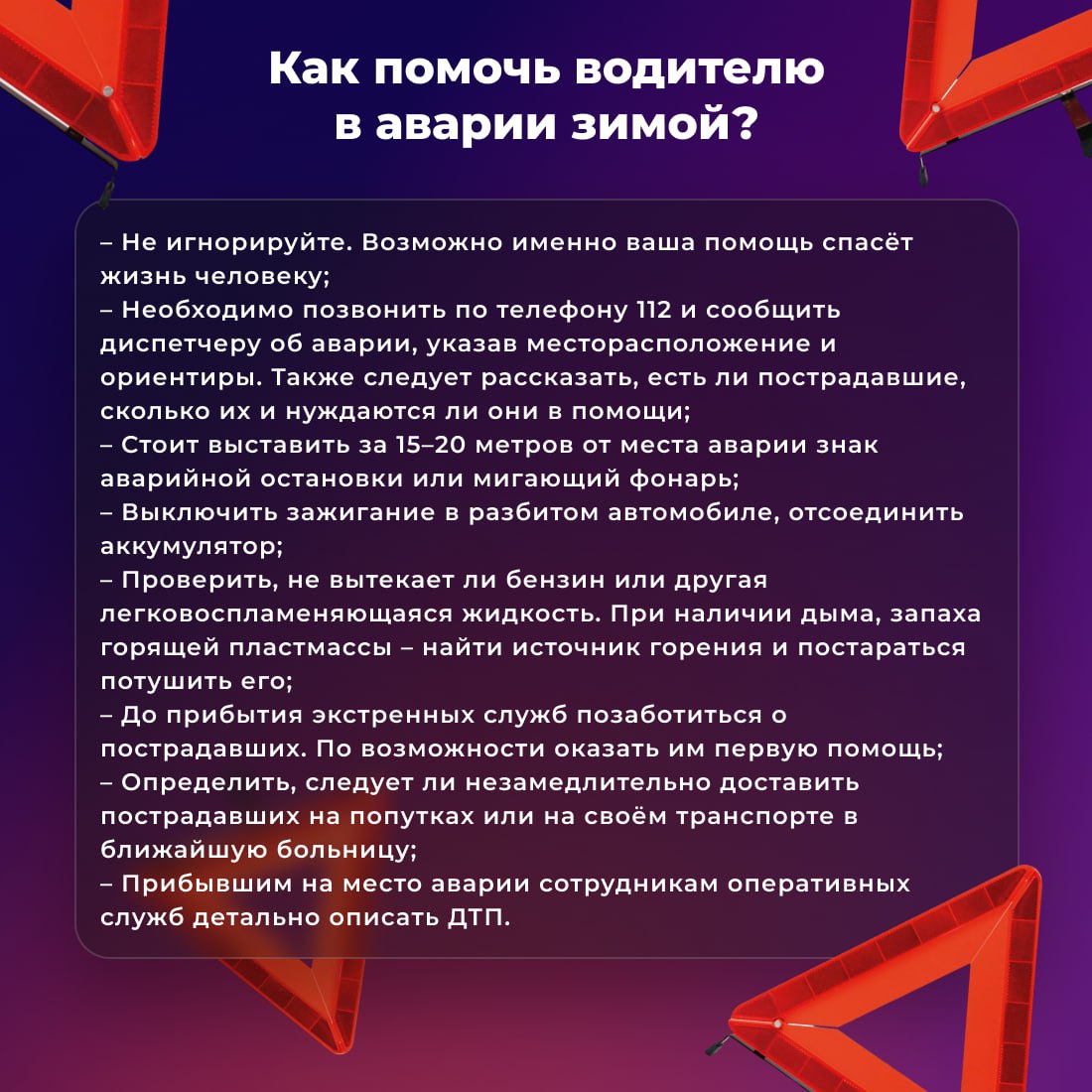 Как помочь водителю в аварии зимой?

– Не игнорируйте. Возможно именно ваша помощь спасёт жизнь человеку;
– Необходимо позвонить по телефону 112 и сообщить диспетчеру об аварии, указав месторасположение и ориентиры. Также следует рассказать, есть ли пострадавшие, сколько их и нуждаются ли они в помощи;
– Стоит выставить за 15–20 метров от места аварии знак аварийной остановки или мигающий фонарь;
– Выключить зажигание в разбитом автомобиле, отсоединить аккумулятор;
– Проверить, не вытекает ли бензин или другая легковоспламеняющаяся жидкость. При наличии дыма, запаха горящей пластмассы – найти источник горения и постараться потушить его;
– До прибытия экстренных служб позаботиться о пострадавших. По возможности оказать им первую помощь;
– Определить, следует ли незамедлительно доставить пострадавших на попутках или на своём транспорте в ближайшую больницу;
– Прибывшим на место аварии сотрудникам оперативных служб детально описать ДТП.